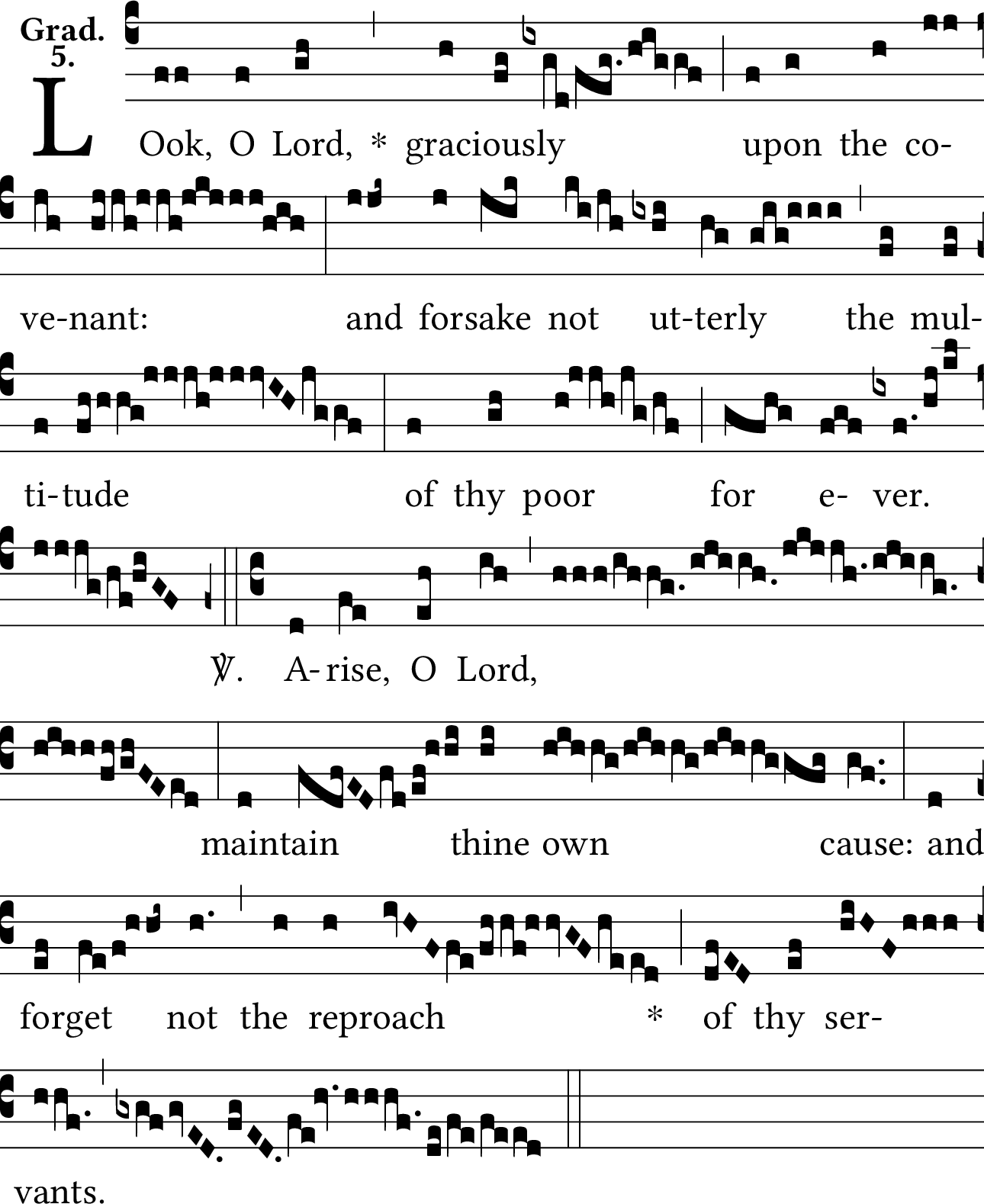 Grad. 5.

LOok, O Lord, * graciously upon the co-ve-nant: and forsake not ut-terly the mul-ti-tude of thy poor for e- ver.

℣. A-rise, O Lord, maintain thine own cause: and forget not the reproach * of thy ser-vants.